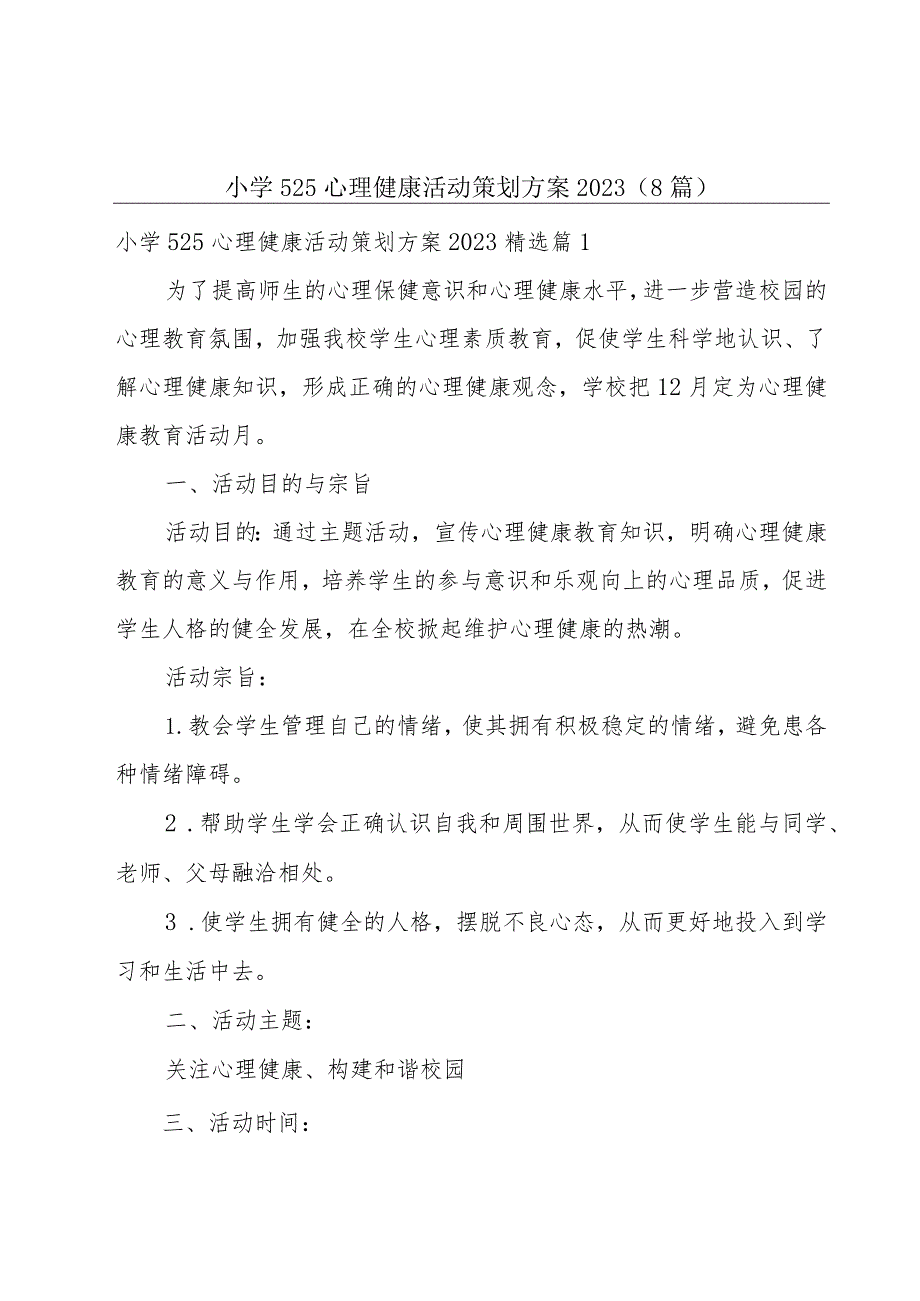 小学525心理健康活动策划方案2023（8篇）

小学525心理健康活动策划方案2023精选篇1

为了提高师生的心理保健意识和心理健康水平，进一步营造校园的心理教育氛围，加强我校学生心理素质教育，促使学生科学地认识、了解心理健康知识，形成正确的心理健康观念，学校把12月定为心理健康教育活动月。

一、活动目的与宗旨

活动目的：通过主题活动，宣传心理健康教育知识，明确心理健康教育的意义与作用，培养学生的参与意识和乐观向上的心理品质，促进学生人格的健全发展，在全校掀起维护心理健康的热潮。

活动宗旨：

1.教会学生管理自己的情绪，使其拥有积极稳定的情绪，避免患各种情绪障碍。

2．帮助学生学会正确认识自我和周围世界，从而使学生能与同学、老师、父母融洽相处。

3．使学生拥有健全的人格，摆脱不良心态，从而更好地投入到学习和生活中去。

二、活动主题：

关注心理健康、构建和谐校园

三、活动时间：